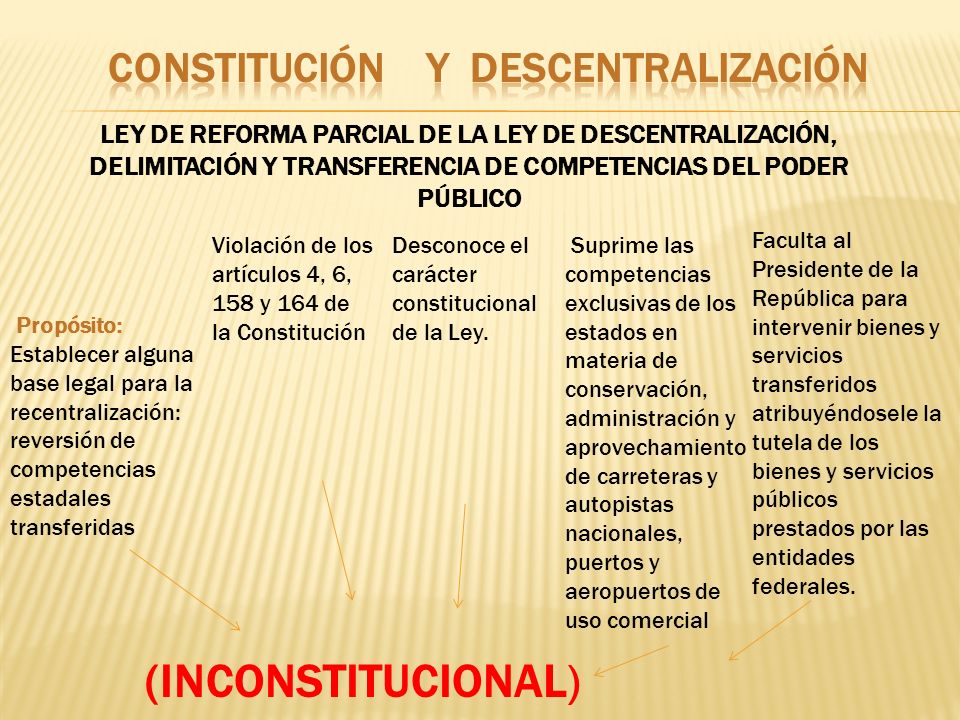 CONSTITUCIÓN Y DESCENTRALIZACIÓN

LEY DE REFORMA PARCIAL DE LA LEY DE DESCENTRALIZACIÓN, DELIMITACIÓN Y TRANSFERENCIA DE COMPETENCIAS DEL PODER PÚBLICO

Propósito:
Establecer alguna base legal para la recentralización: reversión de competencias estadales transferidas

Violación de los artículos 4, 6, 158 y 164 de la Constitución

Desconoce el carácter constitucional de la Ley.

Suprime las competencias exclusivas de los estados en materia de conservación, administración y aprovechamiento de carreteras y autopistas nacionales, puertos y aeropuertos de uso comercial

Faculta al Presidente de la República para intervenir bienes y servicios transferidos atribuyéndosele la tutela de los bienes y servicios públicos prestados por las entidades federales.

(INCONSTITUCIONAL)